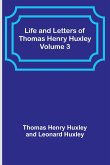 Life and Letters of Thomas Henry Huxley Volume 3

Thomas Henry Huxley and Leonard Huxley